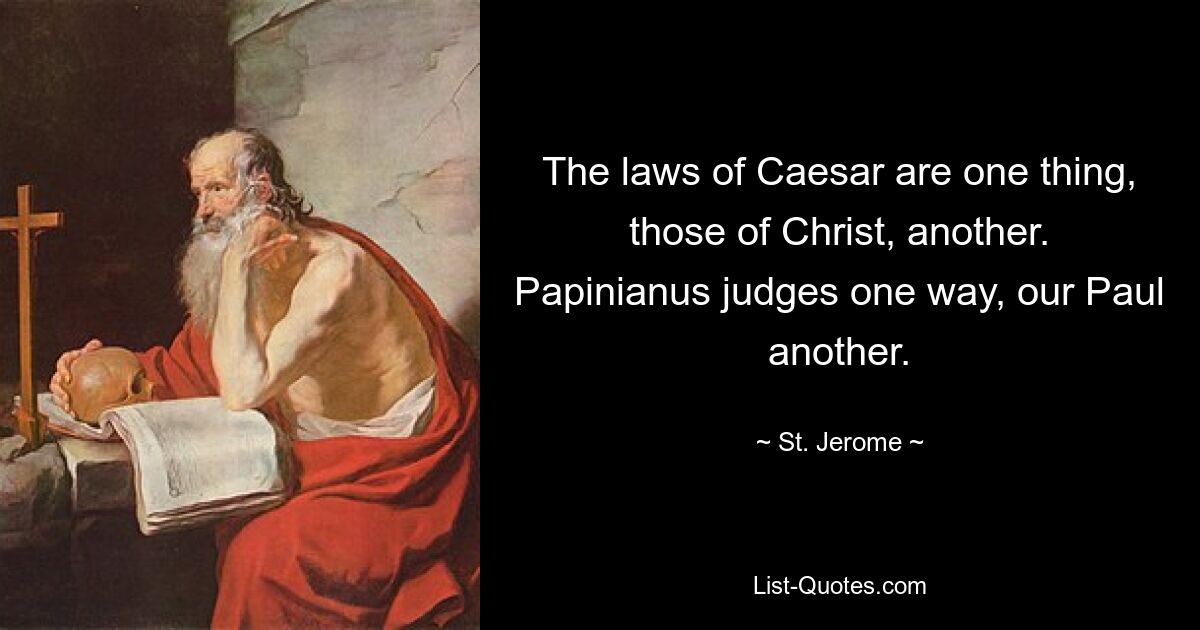 The laws of Caesar are one thing, those of Christ, another. Papinianus judges one way, our Paul another.

~ St. Jerome ~

List-Quotes.com